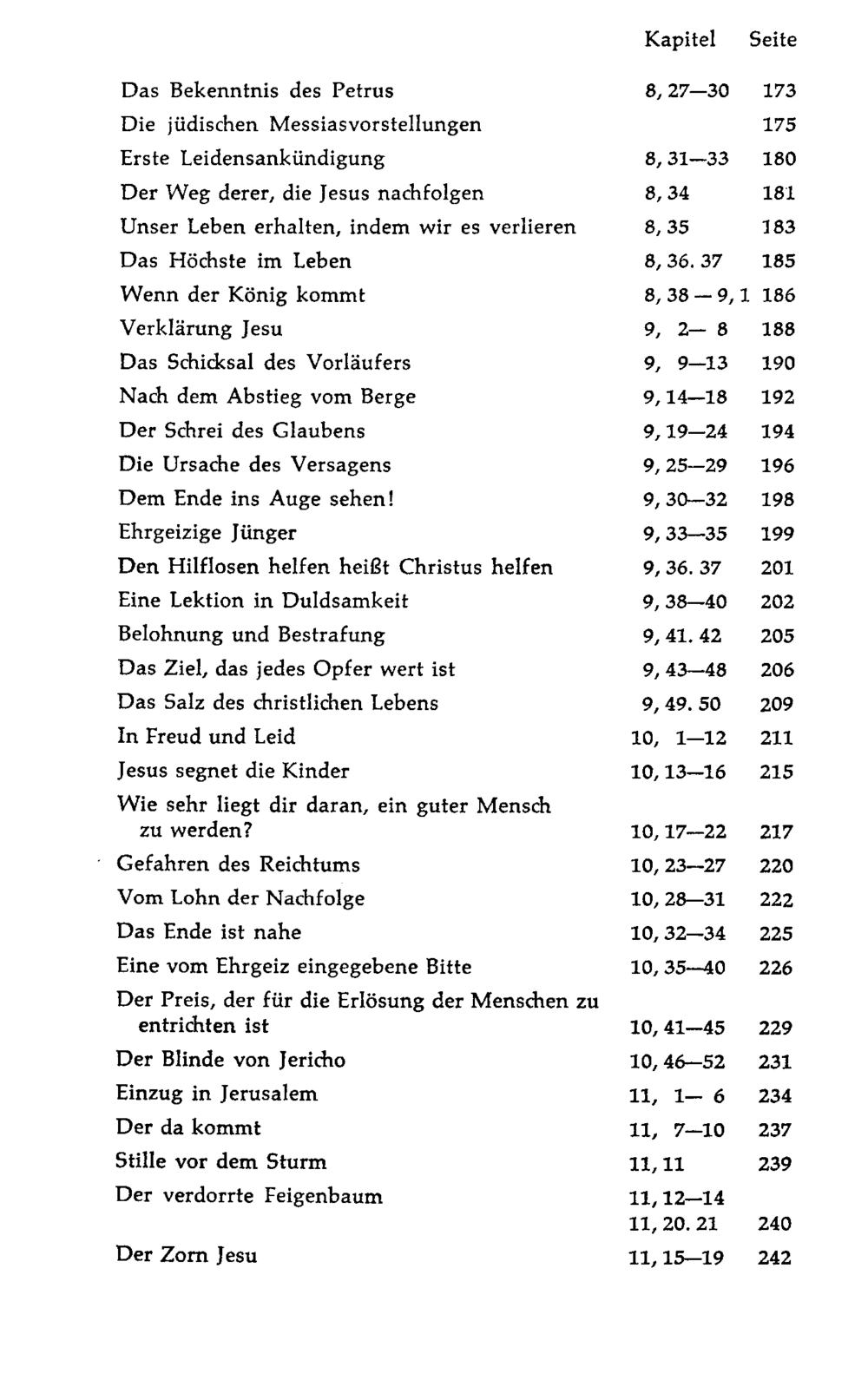 | | Kapitel | Seite |
|---|---|---|
| Das Bekenntnis des Petrus | 8, 27—30 | 173 |
| Die jüdischen Messiasvorstellungen | | 175 |
| Erste Leidensankündigung | 8, 31—33 | 180 |
| Der Weg derer, die Jesus nachfolgen | 8, 34 | 181 |
| Unser Leben erhalten, indem wir es verlieren | 8, 35 | 183 |
| Das Höchste im Leben | 8, 36. 37 | 185 |
| Wenn der König kommt | 8, 38 — 9, 1 | 186 |
| Verklärung Jesu | 9, 2— 8 | 188 |
| Das Schicksal des Vorläufers | 9, 9—13 | 190 |
| Nach dem Abstieg vom Berge | 9, 14—18 | 192 |
| Der Schrei des Glaubens | 9, 19—24 | 194 |
| Die Ursache des Versagens | 9, 25—29 | 196 |
| Dem Ende ins Auge sehen! | 9, 30—32 | 198 |
| Ehrgeizige Jünger | 9, 33—35 | 199 |
| Den Hilflosen helfen heißt Christus helfen | 9, 36. 37 | 201 |
| Eine Lektion in Duldsamkeit | 9, 38—40 | 202 |
| Belohnung und Bestrafung | 9, 41. 42 | 205 |
| Das Ziel, das jedes Opfer wert ist | 9, 43—48 | 206 |
| Das Salz des christlichen Lebens | 9, 49. 50 | 209 |
| In Freud und Leid | 10, 1—12 | 211 |
| Jesus segnet die Kinder | 10, 13—16 | 215 |
| Wie sehr liegt dir daran, ein guter Mensch zu werden? | 10, 17—22 | 217 |
| Gefahren des Reichtums | 10, 23—27 | 220 |
| Vom Lohn der Nachfolge | 10, 28—31 | 222 |
| Das Ende ist nahe | 10, 32—34 | 225 |
| Eine vom Ehrgeiz eingegebene Bitte | 10, 35—40 | 226 |
| Der Preis, der für die Erlösung der Menschen zu entrichten ist | 10, 41—45 | 229 |
| Der Blinde von Jericho | 10, 46—52 | 231 |
| Einzug in Jerusalem | 11, 1— 6 | 234 |
| Der da kommt | 11, 7—10 | 237 |
| Stille vor dem Sturm | 11, 11 | 239 |
| Der verdorrte Feigenbaum | 11, 12—14 11, 20. 21 | 240 |
| Der Zorn Jesu | 11, 15—19 | 242 |